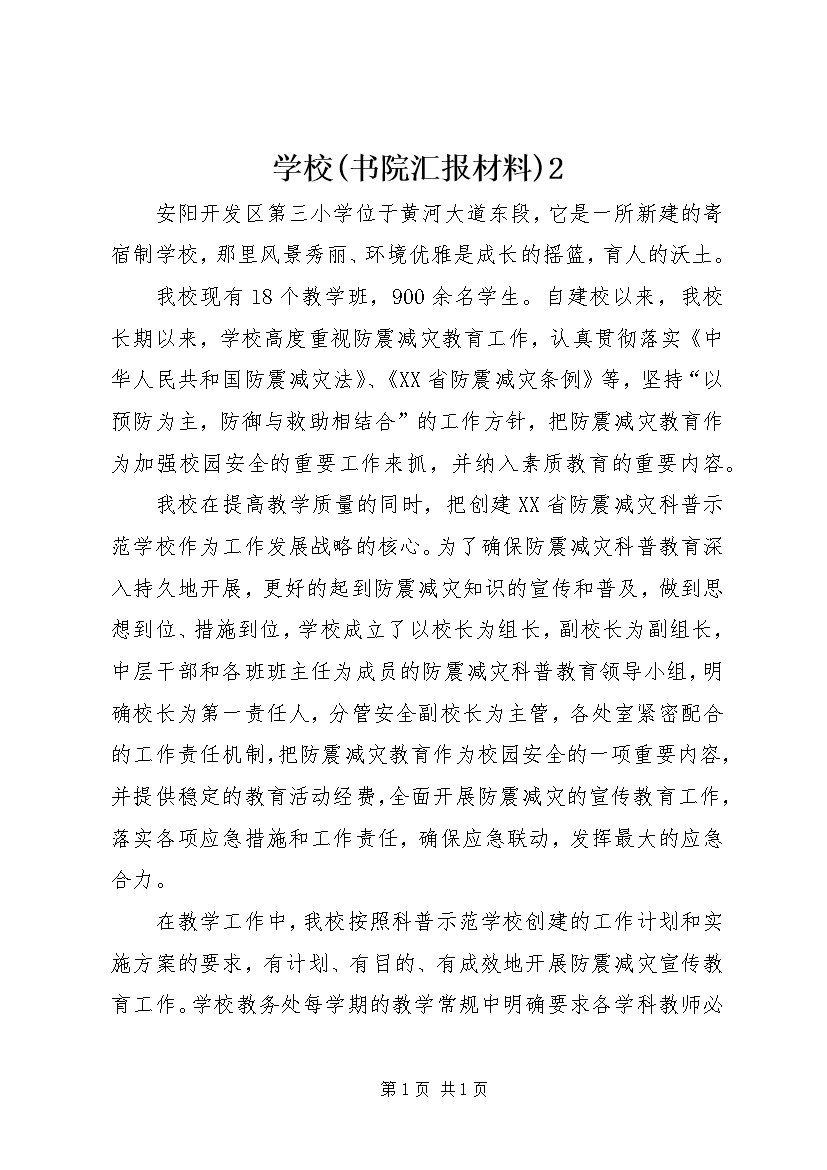 学校(书院汇报材料)2

安阳开发区第三小学位于黄河大道东段，它是一所新建的寄宿制学校，那里风景秀丽、环境优雅是成长的摇篮，育人的沃土。

我校现有18个教学班，900余名学生。自建校以来，我校长期以来，学校高度重视防震减灾教育工作，认真贯彻落实《中华人民共和国防震减灾法》、《XX省防震减灾条例》等，坚持“以预防为主，防御与救助相结合”的工作方针，把防震减灾教育作为加强校园安全的重要工作来抓，并纳入素质教育的重要内容。

我校在提高教学质量的同时，把创建XX省防震减灾科普示范学校作为工作发展战略的核心。为了确保防震减灾科普教育深入持久地开展，更好的起到防震减灾知识的宣传和普及，做到思想到位、措施到位，学校成立了以校长为组长，副校长为副组长，中层干部和各班班主任为成员的防震减灾科普教育领导小组，明确校长为第一责任人，分管安全副校长为主管，各处室紧密配合的工作责任机制，把防震减灾教育作为校园安全的一项重要内容，并提供稳定的教育活动经费，全面开展防震减灾的宣传教育工作，落实各项应急措施和工作责任，确保应急联动，发挥最大的应急合力。

在教学工作中，我校按照科普示范学校创建的工作计划和实施方案的要求，有计划、有目的、有成效地开展防震减灾宣传教育工作。学校教务处每学期的教学常规中明确要求各学科教师必

第1页 共1页